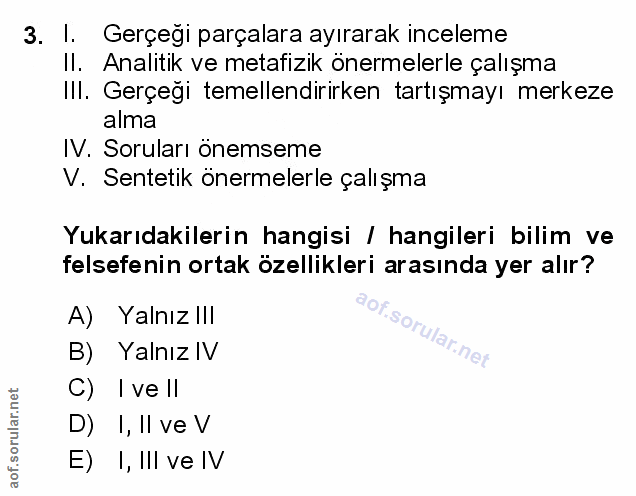 3. I. Gerçeği parçalara ayırarak inceleme
II. Analitik ve metafizik önermelerle çalışma
III. Gerçeği temellendirirken tartışmayı merkeze alma
IV. Soruları önemseme
V. Sentetik önermelerle çalışma

Yukarıdakilerin hangisi / hangileri bilim ve felsefenin ortak özellikleri arasında yer alır?

A) Yalnız III
B) Yalnız IV
C) I ve II
D) I, II ve V
E) I, III ve IV

aof.sorular.net